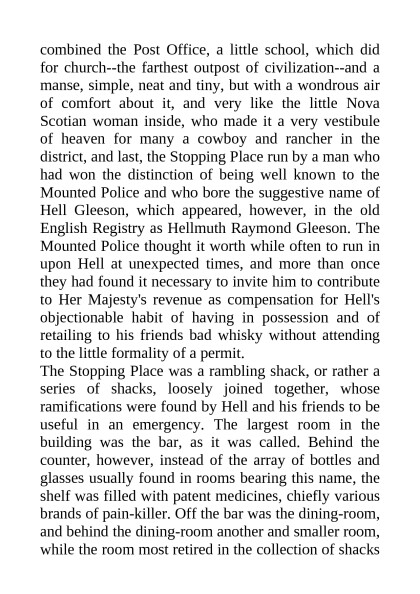 combined the Post Office, a little school, which did for church--the farthest outpost of civilization--and a manse, simple, neat and tiny, but with a wondrous air of comfort about it, and very like the little Nova Scotian woman inside, who made it a very vestibule of heaven for many a cowboy and rancher in the district, and last, the Stopping Place run by a man who had won the distinction of being well known to the Mounted Police and who bore the suggestive name of Hell Gleeson, which appeared, however, in the old English Registry as Hellmuth Raymond Gleeson. The Mounted Police thought it worth while often to run in upon Hell at unexpected times, and more than once they had found it necessary to invite him to contribute to Her Majesty's revenue as compensation for Hell's objectionable habit of having in possession and of retailing to his friends bad whisky without attending to the little formality of a permit.
The Stopping Place was a rambling shack, or rather a series of shacks, loosely joined together, whose ramifications were found by Hell and his friends to be useful in an emergency. The largest room in the building was the bar, as it was called. Behind the counter, however, instead of the array of bottles and glasses usually found in rooms bearing this name, the shelf was filled with patent medicines, chiefly various brands of pain-killer. Off the bar was the dining-room, and behind the dining-room another and smaller room, while the room most retired in the collection of shacks